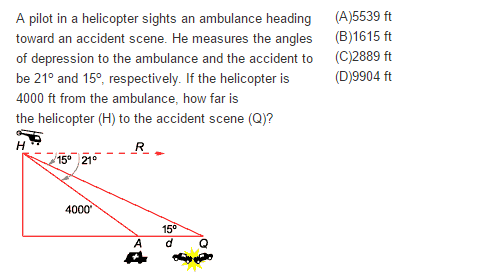 A pilot in a helicopter sights an ambulance heading toward an accident scene. He measures the angles of depression to the ambulance and the accident to be 21° and 15°, respectively. If the helicopter is 4000 ft from the ambulance, how far is the helicopter (H) to the accident scene (Q)?

(A)5539 ft
(B)1615 ft
(C)2889 ft
(D)9904 ft

H
R
15°
21°
4000'
15°
A
d
Q